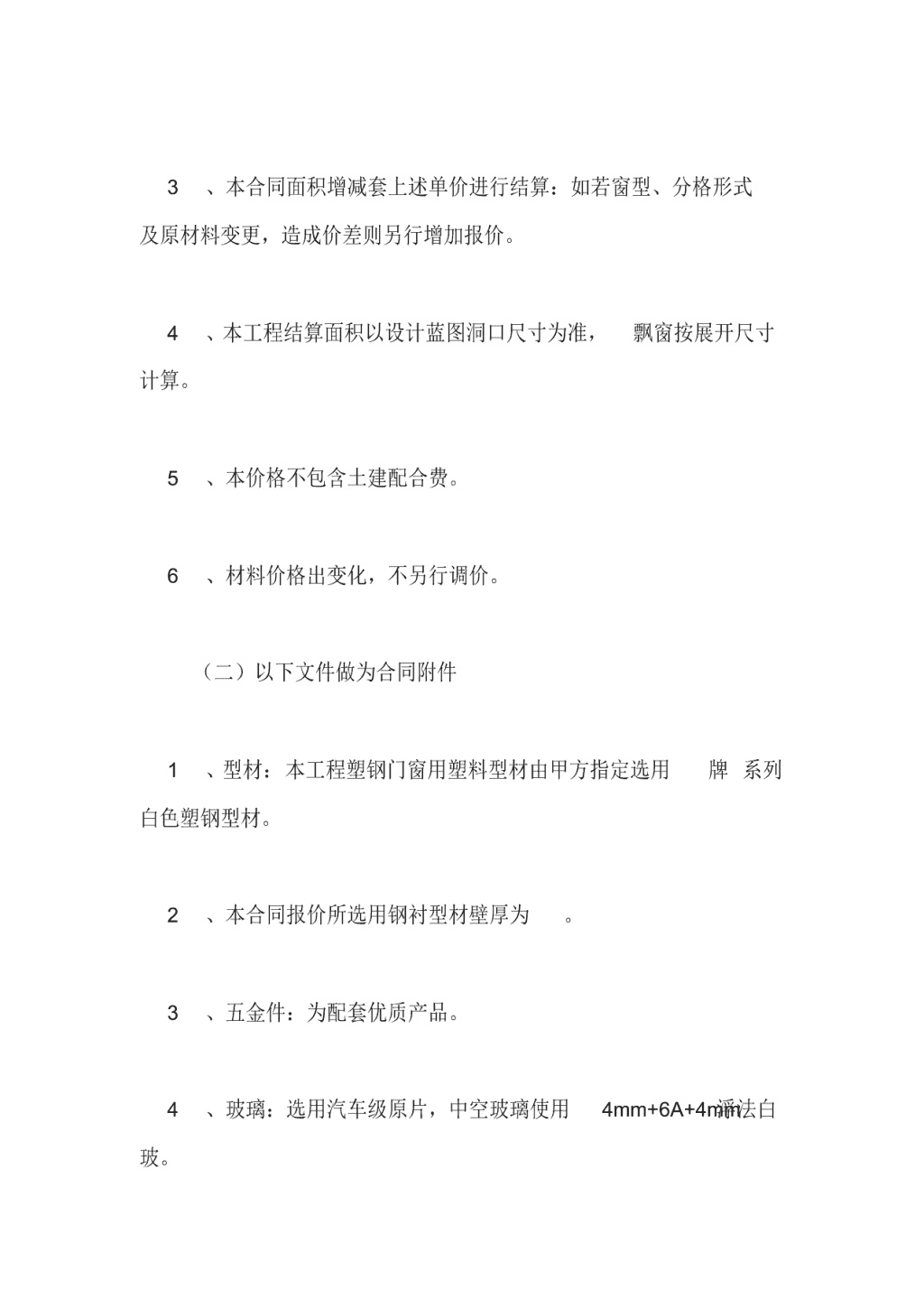 3 、本合同面积增减套上述单价进行结算：如若窗型、分格形式及原材料变更，造成价差则另行增加报价。

4 、本工程结算面积以设计蓝图洞口尺寸为准， 飘窗按展开尺寸计算。

5 、本价格不包含土建配合费。

6 、材料价格出变化，不另行调价。

（二）以下文件做为合同附件

1 、型材：本工程塑钢门窗用塑料型材由甲方指定选用 牌 系列白色塑钢型材。

2 、本合同报价所选用钢衬型材壁厚为 。

3 、五金件：为配套优质产品。

4 、玻璃：选用汽车级原片，中空玻璃使用 4mm+6A+4mm浮法白玻。